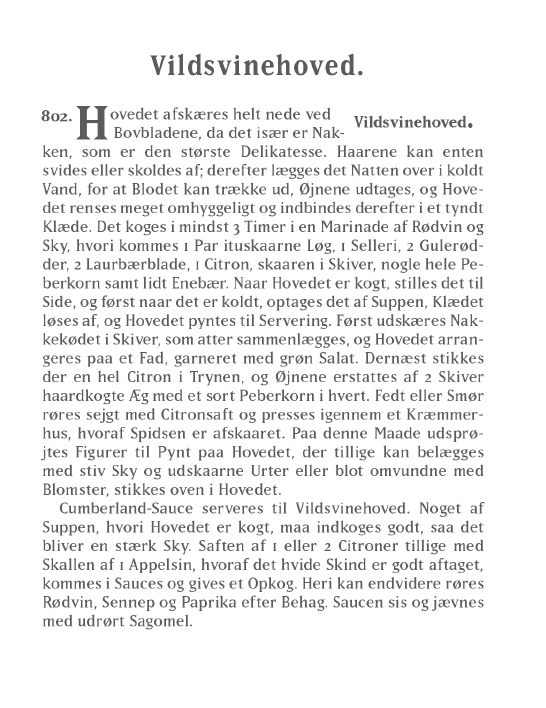 Vildsvinehoved.

802. Hovedet afskæres helt nede ved Bovbladene, da det især er Nakken, som er den største Delikatesse. Haarene kan enten svides eller skoldes af; derefter lægges det Natten over i koldt Vand, for at Blodet kan trække ud, Øjnene udtages, og Hovedet renses meget omhyggeligt og indbindes derefter i et tyndt Klæde. Det koges i mindst 3 Timer i en Marinade af Rødvin og Sky, hvori kommes 1 Par ituskaarne Løg, 1 Selleri, 2 Gulerødder, 2 Laurbærblade, 1 Citron, skaaren i Skiver, nogle hele Peberkorn samt lidt Enebær. Naar Hovedet er kogt, stilles det til Side, og først naar det er koldt, optages det af Suppen, Klædet løses af, og Hovedet pyntes til Servering. Først udskæres Nakkekødet i Skiver, som atter sammenlægges, og Hovedet arrangeres paa et Fad, garneret med grøn Salat. Dernæst stikkes der en hel Citron i Trynen, og Øjnene erstattes af 2 Skiver haardkogte Æg med et sort Peberkorn i hvert. Fedt eller Smør røres sejgt med Citronsaft og presses igennem et Kræmmerhus, hvoraf Spidsen er afskaaret. Paa denne Maade udsprøjtes Figurer til Pynt paa Hovedet, der tillige kan belægges med stiv Sky og udskaarne Urter eller blot omvundne med Blomster, stikkes oven i Hovedet.

Vildsvinehoved.

Cumberland-Sauce serveres til Vildsvinehoved. Noget af Suppen, hvori Hovedet er kogt, maa indkoges godt, saa det bliver en stærk Sky. Saften af 1 eller 2 Citroner tillige med Skallen af 1 Appelsin, hvoraf det hvide Skind er godt aftaget, kommes i Sauces og gives et Opkog. Heri kan endvidere røres Rødvin, Sennep og Paprika efter Behag. Saucen sis og jævnes med udrørt Sagomel.